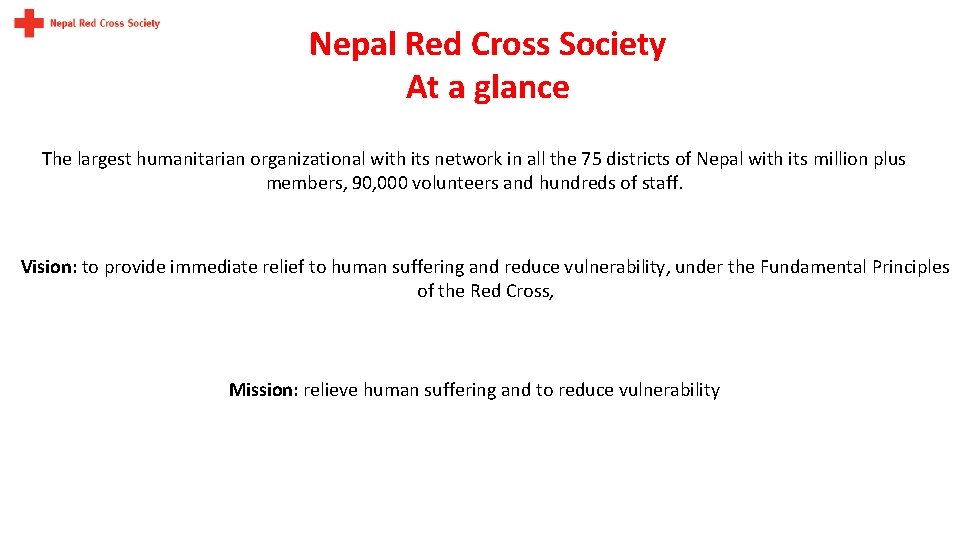 Nepal Red Cross Society

Nepal Red Cross Society
At a glance

The largest humanitarian organizational with its network in all the 75 districts of Nepal with its million plus members, 90,000 volunteers and hundreds of staff.

Vision: to provide immediate relief to human suffering and reduce vulnerability, under the Fundamental Principles of the Red Cross,

Mission: relieve human suffering and to reduce vulnerability